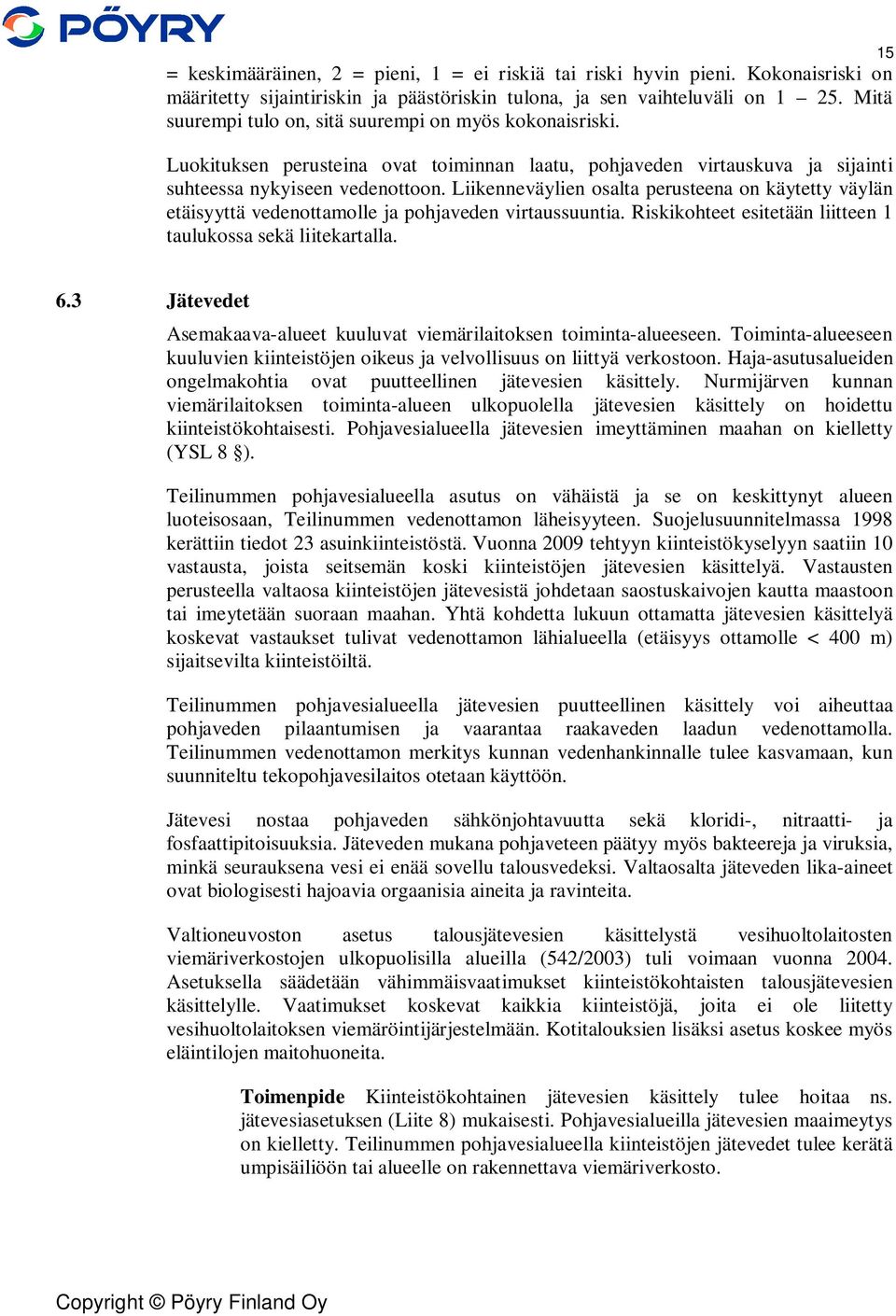 PÖYRY

15

= keskimääräinen, 2 = pieni, 1 = ei riskiä tai riski hyvin pieni. Kokonaisriski on määritetty sijaintiriskin ja päästöriskin tulona, ja sen vaihteluväli on 1 – 25. Mitä suurempi tulo on, sitä suurempi on myös kokonaisriski.

Luokituksen perusteina ovat toiminnan laatu, pohjaveden virtauskuva ja sijainti suhteessa nykyiseen vedenottoon. Liikenneväylien osalta perusteena on käytetty väylän etäisyyttä vedenottamolle ja pohjaveden virtaussuuntia. Riskikohteet esitetään liitteen 1 taulukossa sekä liitekartalla.

6.3 Jätevedet

Asemakaava-alueet kuuluvat viemärilaitoksen toiminta-alueeseen. Toiminta-alueeseen kuuluvien kiinteistöjen oikeus ja velvollisuus on liittyä verkostoon. Haja-asutusalueiden ongelmakohtia ovat puutteellinen jätevesien käsittely. Nurmijärven kunnan viemärilaitoksen toiminta-alueen ulkopuolella jätevesien käsittely on hoidettu kiinteistökohtaisesti. Pohjavesialueella jätevesien imeyttäminen maahan on kielletty (YSL 8 §).

Teilinummen pohjavesialueella asutus on vähäistä ja se on keskittynyt alueen luoteisosaan, Teilinummen vedenottamon läheisyyteen. Suojelusuunnitelmassa 1998 kerättiin tiedot 23 asuinkiinteistöstä. Vuonna 2009 tehtyyn kiinteistökyselyyn saatiin 10 vastausta, joista seitsemän koski kiinteistöjen jätevesien käsittelyä. Vastausten perusteella valtaosa kiinteistöjen jätevesistä johdetaan saostuskaivojen kautta maastoon tai imeytetään suoraan maahan. Yhtä kohdetta lukuun ottamatta jätevesien käsittelyä koskevat vastaukset tulivat vedenottamon lähialueella (etäisyys ottamolle < 400 m) sijaitsevilta kiinteistöiltä.

Teilinummen pohjavesialueella jätevesien puutteellinen käsittely voi aiheuttaa pohjaveden pilaantumisen ja vaarantaa raakaveden laadun vedenottamolla. Teilinummen vedenottamon merkitys kunnan vedenhankinnalle tulee kasvamaan, kun suunniteltu tekopohjavesilaitos otetaan käyttöön.

Jätevesi nostaa pohjaveden sähkönjohtavuutta sekä kloridi-, nitraatti- ja fosfaattipitoisuuksia. Jäteveden mukana pohjaveteen päätyy myös bakteereja ja viruksia, minkä seurauksena vesi ei enää sovellu talousvedeksi. Valtaosalta jäteveden lika-aineet ovat biologisesti hajoavia orgaanisia aineita ja ravinteita.

Valtioneuvoston asetus talousjätevesien käsittelystä vesihuoltolaitosten viemäriverkostojen ulkopuolisilla alueilla (542/2003) tuli voimaan vuonna 2004. Asetuksella säädetään vähimmäisvaatimukset kiinteistökohtaisten talousjätevesien käsittelylle. Vaatimukset koskevat kaikkia kiinteistöjä, joita ei ole liitetty vesihuoltolaitoksen viemäröintijärjestelmään. Kotitalouksien lisäksi asetus koskee myös eläintilojen maitohuoneita.

Toimenpide Kiinteistökohtainen jätevesien käsittely tulee hoitaa ns. jätevesiasetuksen (Liite 8) mukaisesti. Pohjavesialueilla jätevesien maaimeytys on kielletty. Teilinummen pohjavesialueella kiinteistöjen jätevedet tulee kerätä umpisäiliöön tai alueelle on rakennettava viemäriverkosto.

Copyright © Pöyry Finland Oy